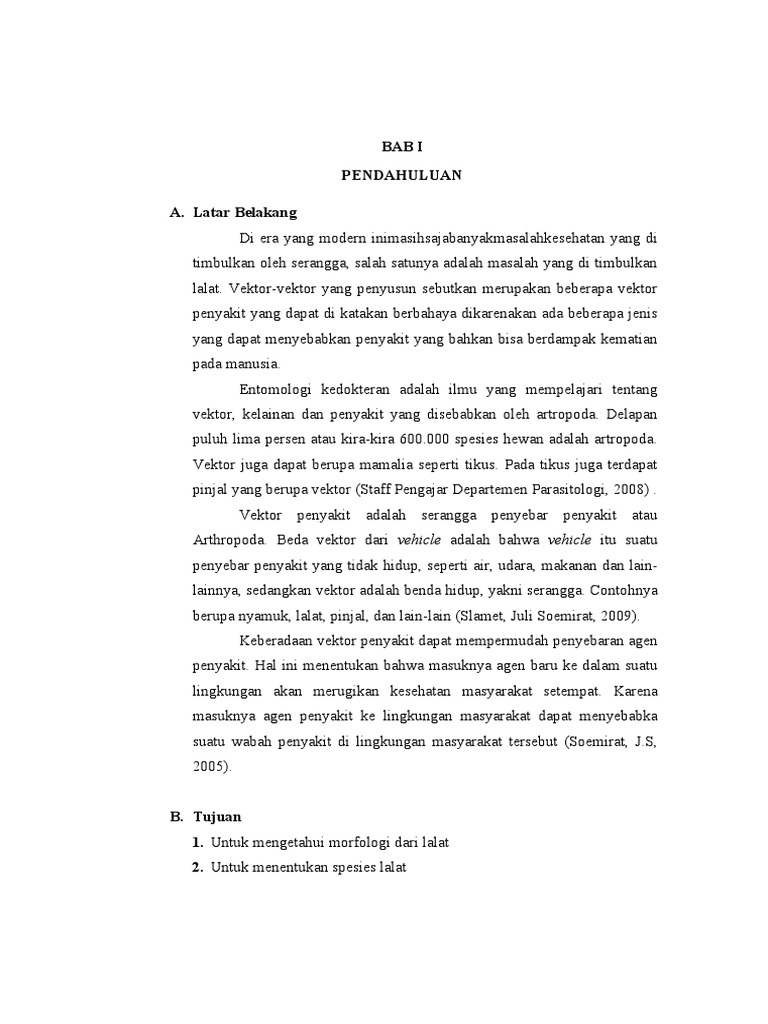 BAB I

PENDAHULUAN

A. Latar Belakang

Di era yang modern inimasihsajabanyakmasalahkesehatan yang di timbulkan oleh serangga, salah satunya adalah masalah yang di timbulkan lalat. Vektor-vektor yang penyusun sebutkan merupakan beberapa vektor penyakit yang dapat di katakan berbahaya dikarenakan ada beberapa jenis yang dapat menyebabkan penyakit yang bahkan bisa berdampak kematian pada manusia.

Entomologi kedokteran adalah ilmu yang mempelajari tentang vektor, kelainan dan penyakit yang disebabkan oleh artropoda. Delapan puluh lima persen atau kira-kira 600.000 spesies hewan adalah artropoda. Vektor juga dapat berupa mamalia seperti tikus. Pada tikus juga terdapat pinjal yang berupa vektor (Staff Pengajar Departemen Parasitologi, 2008) .

Vektor penyakit adalah serangga penyebar penyakit atau Arthropoda. Beda vektor dari vehicle adalah bahwa vehicle itu suatu penyebar penyakit yang tidak hidup, seperti air, udara, makanan dan lain-lainnya, sedangkan vektor adalah benda hidup, yakni serangga. Contohnya berupa nyamuk, lalat, pinjal, dan lain-lain (Slamet, Juli Soemirat, 2009).

Keberadaan vektor penyakit dapat mempermudah penyebaran agen penyakit. Hal ini menentukan bahwa masuknya agen baru ke dalam suatu lingkungan akan merugikan kesehatan masyarakat setempat. Karena masuknya agen penyakit ke lingkungan masyarakat dapat menyebabka suatu wabah penyakit di lingkungan masyarakat tersebut (Soemirat, J.S, 2005).

B. Tujuan

1. Untuk mengetahui morfologi dari lalat
2. Untuk menentukan spesies lalat